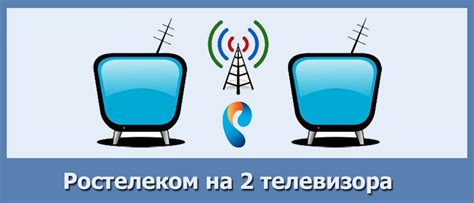 Ростелеком на 2 телевизора